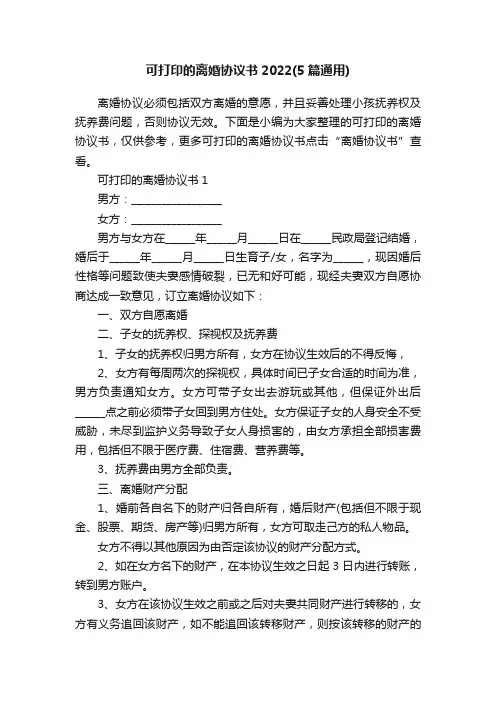 可打印的离婚协议书 2022(5 篇通用)

离婚协议必须包括双方离婚的意愿，并且妥善处理小孩抚养权及抚养费问题，否则协议无效。下面是小编为大家整理的可打印的离婚协议书，仅供参考，更多可打印的离婚协议书点击“离婚协议书”查看。

可打印的离婚协议书 1

男方：________________

女方：________________

男方与女方在_____年_____月_____日在_____民政局登记结婚，婚后于_____年_____月_____日生育子/女，名字为_____，现因婚后性格等问题致使夫妻感情破裂，已无和好可能，现经夫妻双方自愿协商达成一致意见，订立离婚协议如下：

一、双方自愿离婚

二、子女的抚养权、探视权及抚养费

1、子女的抚养权归男方所有，女方在协议生效后的不得反悔，

2、女方有每周两次的探视权，具体时间已子女合适的时间为准，男方负责通知女方。女方可带子女出去游玩或其他，但保证外出后_____点之前必须带子女回到男方住处。女方保证子女的人身安全不受威胁，未尽到监护义务导致子女人身损害的，由女方承担全部损害费用，包括但不限于医疗费、住宿费、营养费等。

3、抚养费由男方全部负责。

三、离婚财产分配

1、婚前各自名下的财产归各自所有，婚后财产(包括但不限于现金、股票、期货、房产等)归男方所有，女方可取走己方的私人物品。

女方不得以其他原因为由否定该协议的财产分配方式。

2、如在女方名下的财产，在本协议生效之日起 3 日内进行转账，转到男方账户。

3、女方在该协议生效之前或之后对夫妻共同财产进行转移的，女方有义务追回该财产，如不能追回该转移财产，则按该转移的财产的